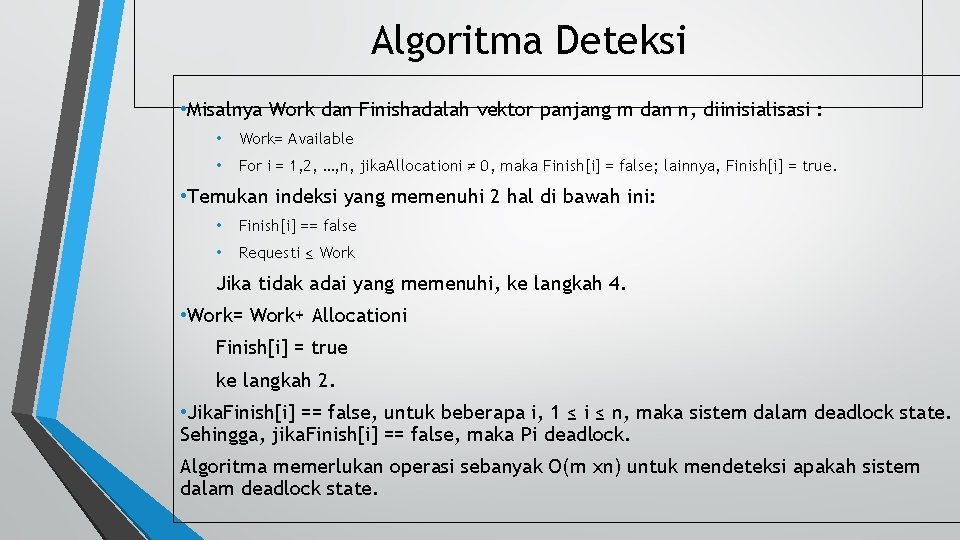 Algoritma Deteksi

• Misalnya Work dan Finishadalah vektor panjang m dan n, diinisialisasi :

• Work= Available

• For i = 1,2, …,n, jikaAllocationi ≠ 0, maka Finish[i] = false; lainnya, Finish[i] = true.

• Temukan indeksi yang memenuhi 2 hal di bawah ini:

• Finish[i] == false

• Requesti ≤ Work

Jika tidak adai yang memenuhi, ke langkah 4.

• Work= Work+ Allocationi

Finish[i] = true

ke langkah 2.

• JikaFinish[i] == false, untuk beberapa i, 1 ≤ i ≤ n, maka sistem dalam deadlock state. Sehingga, jikaFinish[i] == false, maka Pi deadlock.

Algoritma memerlukan operasi sebanyak O(m xn) untuk mendeteksi apakah sistem dalam deadlock state.